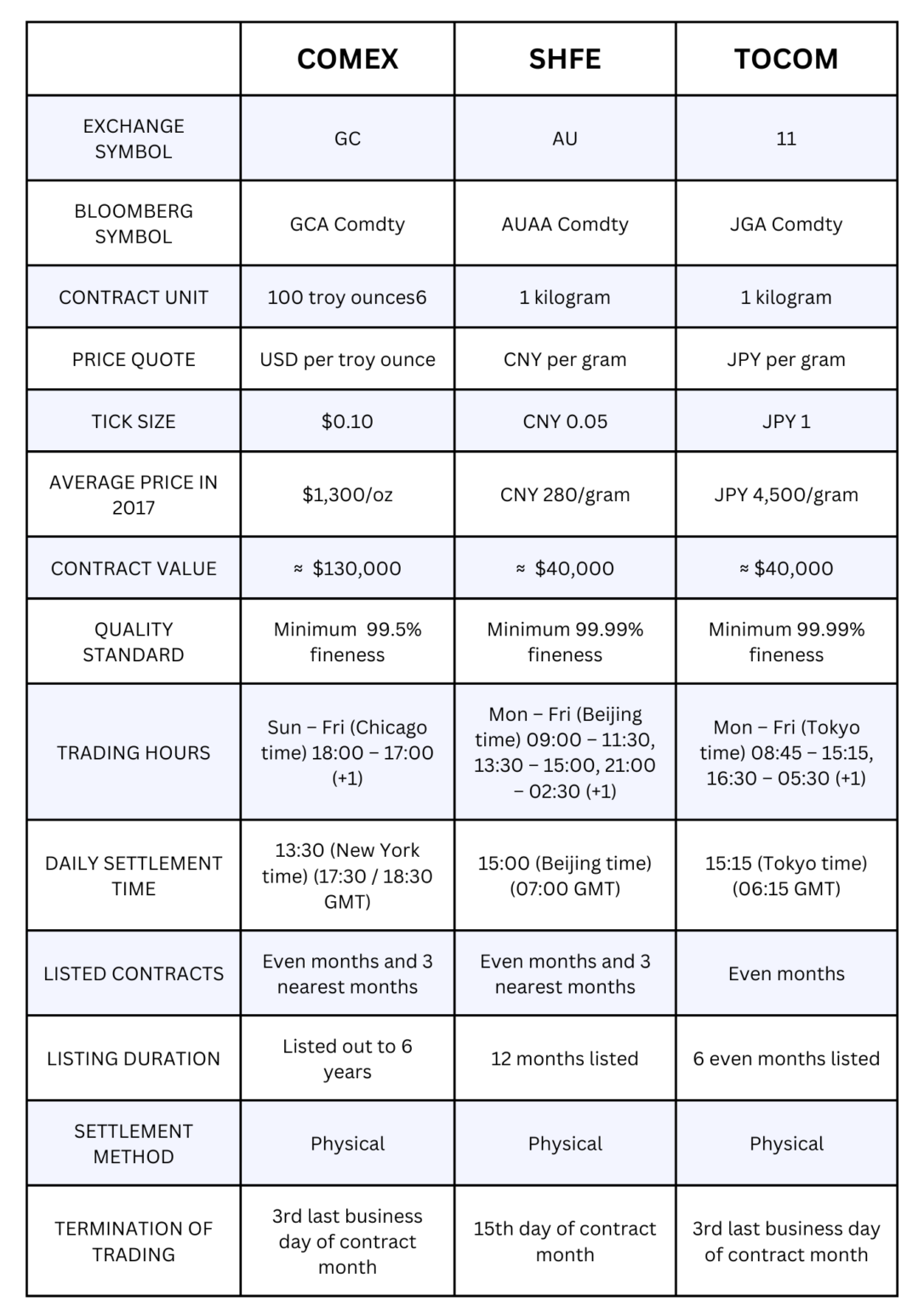 |  | COMEX | SHFE | TOCOM |
|---|---|---|---|
| EXCHANGE SYMBOL | GC | AU | 11 |
| BLOOMBERG SYMBOL | GCA Comdty | AUAA Comdty | JGA Comdty |
| CONTRACT UNIT | 100 troy ounces6 | 1 kilogram | 1 kilogram |
| PRICE QUOTE | USD per troy ounce | CNY per gram | JPY per gram |
| TICK SIZE | \$0.10 | CNY 0.05 | JPY 1 |
| AVERAGE PRICE IN 2017 | \$1,300/oz | CNY 280/gram | JPY 4,500/gram |
| CONTRACT VALUE | ≈ \$130,000 | ≈ \$40,000 | ≈ \$40,000 |
| QUALITY STANDARD | Minimum 99.5% fineness | Minimum 99.99% fineness | Minimum 99.99% fineness |
| TRADING HOURS | Sun – Fri (Chicago time) 18:00 – 17:00 (+1) | Mon – Fri (Beijing time) 09:00 – 11:30, 13:30 – 15:00, 21:00 – 02:30 (+1) | Mon – Fri (Tokyo time) 08:45 – 15:15, 16:30 – 05:30 (+1) |
| DAILY SETTLEMENT TIME | 13:30 (New York time) (17:30 / 18:30 GMT) | 15:00 (Beijing time) (07:00 GMT) | 15:15 (Tokyo time) (06:15 GMT) |
| LISTED CONTRACTS | Even months and 3 nearest months | Even months and 3 nearest months | Even months |
| LISTING DURATION | Listed out to 6 years | 12 months listed | 6 even months listed |
| SETTLEMENT METHOD | Physical | Physical | Physical |
| TERMINATION OF TRADING | 3rd last business day of contract month | 15th day of contract month | 3rd last business day of contract month |